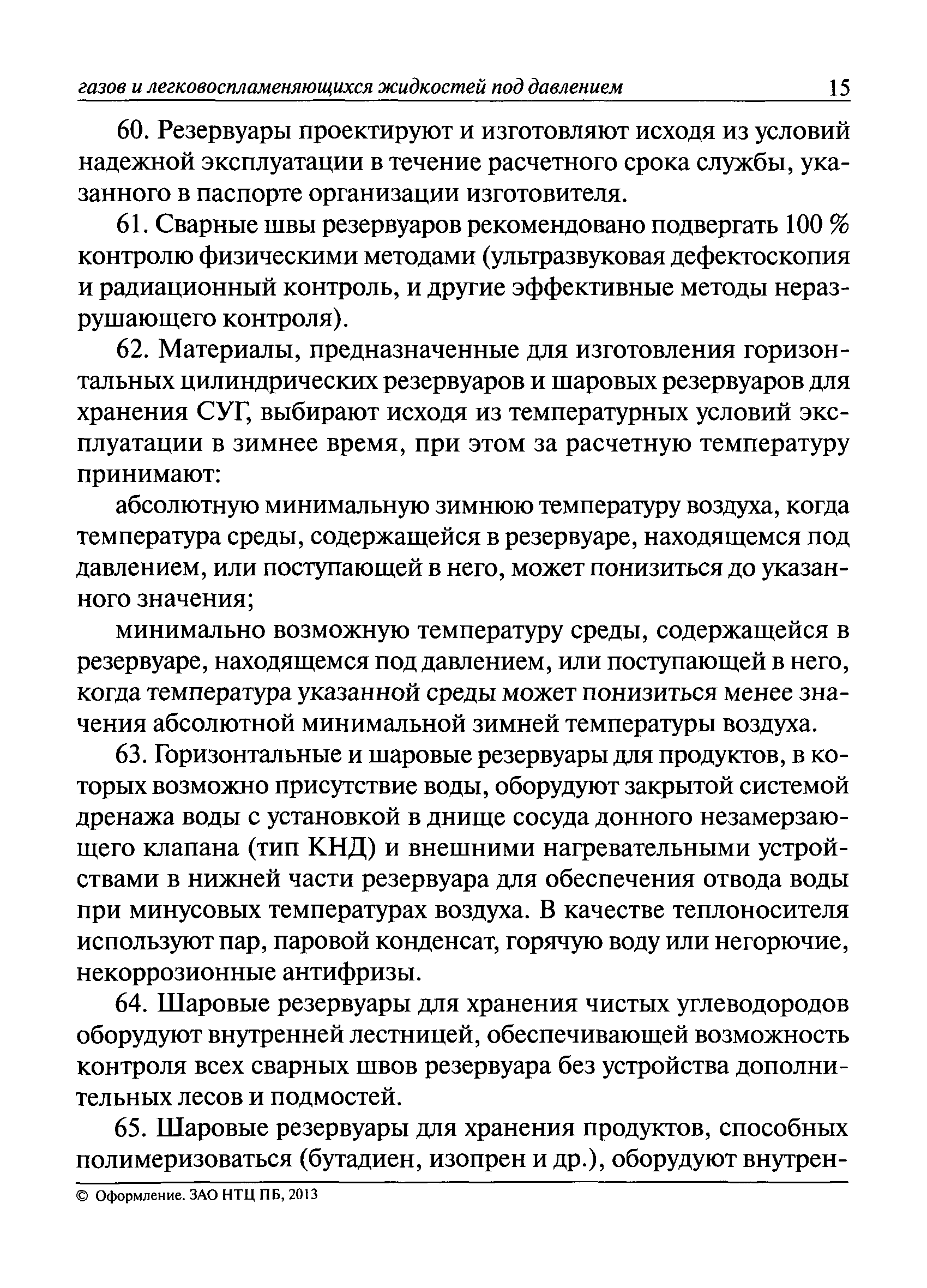 газов и легковоспламеняющихся жидкостей под давлением 15

60. Резервуары проектируют и изготовляют исходя из условий надежной эксплуатации в течение расчетного срока службы, указанного в паспорте организации изготовителя.

61. Сварные швы резервуаров рекомендовано подвергать 100 % контролю физическими методами (ультразвуковая дефектоскопия и радиационный контроль, и другие эффективные методы неразрушающего контроля).

62. Материалы, предназначенные для изготовления горизонтальных цилиндрических резервуаров и шаровых резервуаров для хранения СУГ, выбирают исходя из температурных условий эксплуатации в зимнее время, при этом за расчетную температуру принимают:

абсолютную минимальную зимнюю температуру воздуха, когда температура среды, содержащейся в резервуаре, находящемся под давлением, или поступающей в него, может понизиться до указанного значения;

минимально возможную температуру среды, содержащейся в резервуаре, находящемся под давлением, или поступающей в него, когда температура указанной среды может понизиться менее значения абсолютной минимальной зимней температуры воздуха.

63. Горизонтальные и шаровые резервуары для продуктов, в которых возможно присутствие воды, оборудуют закрытой системой дренажа воды с установкой в днище сосуда донного незамерзающего клапана (тип КНД) и внешними нагревательными устройствами в нижней части резервуара для обеспечения отвода воды при минусовых температурах воздуха. В качестве теплоносителя используют пар, паровой конденсат, горячую воду или негорючие, некоррозионные антифризы.

64. Шаровые резервуары для хранения чистых углеводородов оборудуют внутренней лестницей, обеспечивающей возможность контроля всех сварных швов резервуара без устройства дополнительных лесов и подмостей.

65. Шаровые резервуары для хранения продуктов, способных полимеризоваться (бутадиен, изопрен и др.), оборудуют внутрен-

© Оформление. ЗАО НТЦ ПБ, 2013